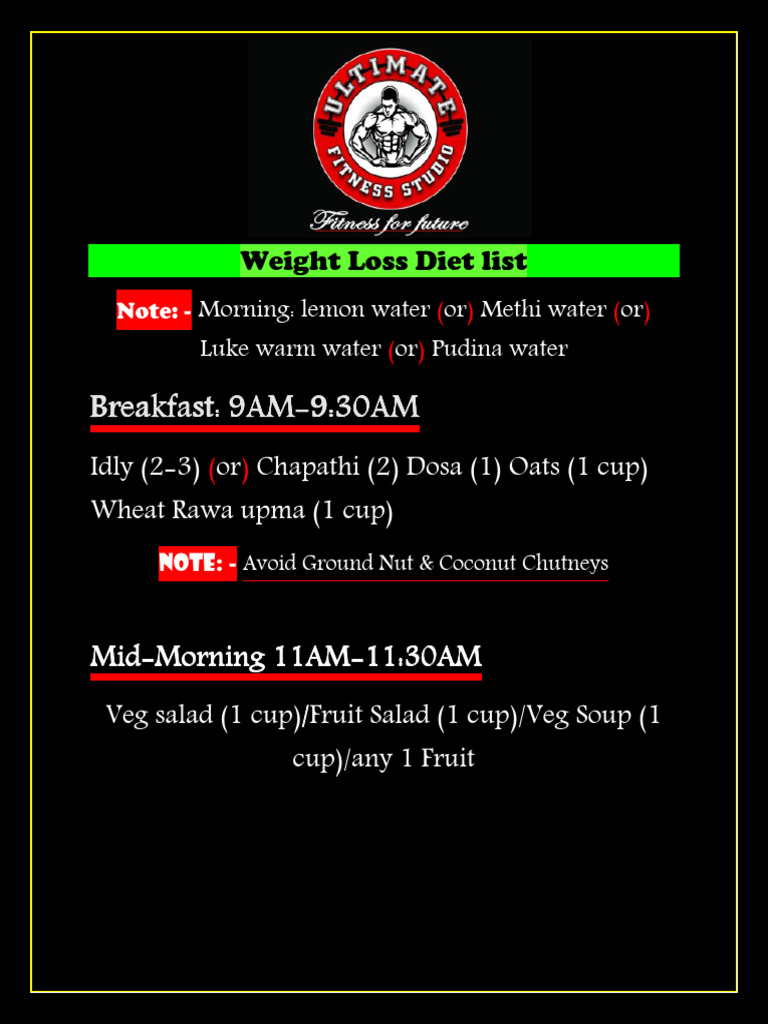 ULTIMATE
FITNESS STUDIO
Fitness for future

Weight Loss Diet list

Note: - Morning: lemon water (or) Methi water (or) Luke warm water (or) Pudina water

Breakfast: 9AM-9:30AM

Idly (2-3) (or) Chapathi (2) Dosa (1) Oats (1 cup) Wheat Rawa upma (1 cup)

NOTE: - Avoid Ground Nut & Coconut Chutneys

Mid-Morning 11AM-11:30AM

Veg salad (1 cup)/Fruit Salad (1 cup)/Veg Soup (1 cup)/any 1 Fruit